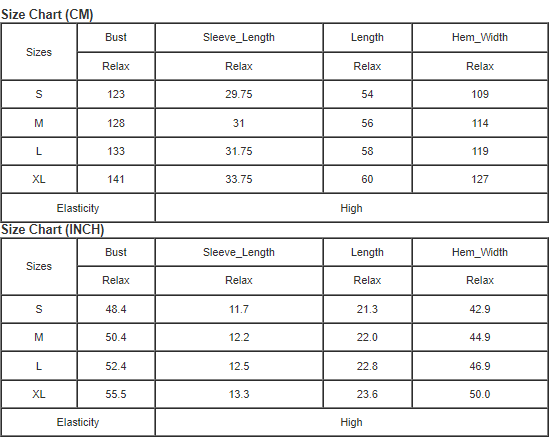 Size Chart (CM)

| Sizes | Bust | Sleeve_Length | Length | Hem_Width |
|---|---|---|---|---|
| | Relax | Relax | Relax | Relax |
| S | 123 | 29.75 | 54 | 109 |
| M | 128 | 31 | 56 | 114 |
| L | 133 | 31.75 | 58 | 119 |
| XL | 141 | 33.75 | 60 | 127 |
| Elasticity | | High | | |

Size Chart (INCH)

| Sizes | Bust | Sleeve_Length | Length | Hem_Width |
|---|---|---|---|---|
| | Relax | Relax | Relax | Relax |
| S | 48.4 | 11.7 | 21.3 | 42.9 |
| M | 50.4 | 12.2 | 22.0 | 44.9 |
| L | 52.4 | 12.5 | 22.8 | 46.9 |
| XL | 55.5 | 13.3 | 23.6 | 50.0 |
| Elasticity | | High | | |